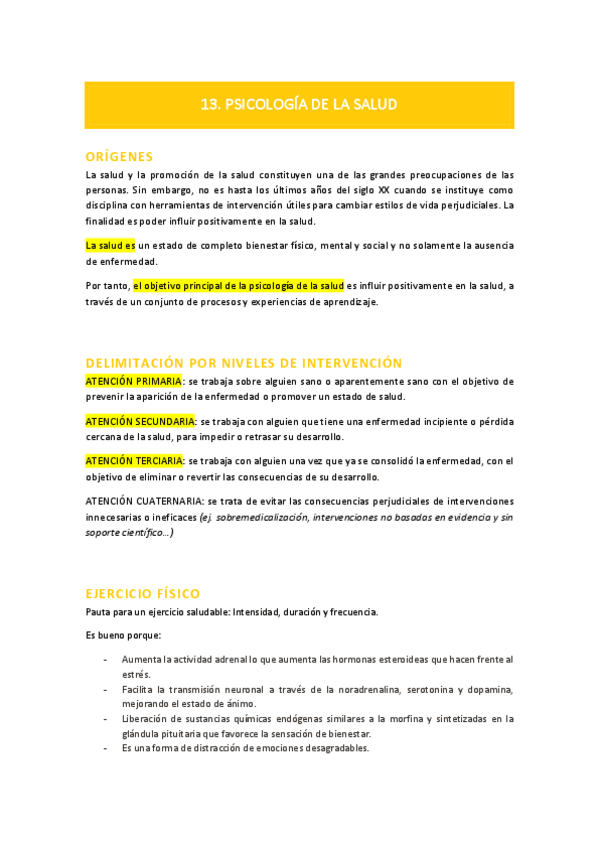 13. PSICOLOGÍA DE LA SALUD

ORÍGENES

La salud y la promoción de la salud constituyen una de las grandes preocupaciones de las personas. Sin embargo, no es hasta los últimos años del siglo XX cuando se instituye como disciplina con herramientas de intervención útiles para cambiar estilos de vida perjudiciales. La finalidad es poder influir positivamente en la salud.

La salud es un estado de completo bienestar físico, mental y social y no solamente la ausencia de enfermedad.

Por tanto, el objetivo principal de la psicología de la salud es influir positivamente en la salud, a través de un conjunto de procesos y experiencias de aprendizaje.

DELIMITACIÓN POR NIVELES DE INTERVENCIÓN

ATENCIÓN PRIMARIA: se trabaja sobre alguien sano o aparentemente sano con el objetivo de prevenir la aparición de la enfermedad o promover un estado de salud.

ATENCIÓN SECUNDARIA: se trabaja con alguien que tiene una enfermedad incipiente o pérdida cercana de la salud, para impedir o retrasar su desarrollo.

ATENCIÓN TERCIARIA: se trabaja con alguien una vez que ya se consolidó la enfermedad, con el objetivo de eliminar o revertir las consecuencias de su desarrollo.

ATENCIÓN CUATERNARIA: se trata de evitar las consecuencias perjudiciales de intervenciones innecesarias o ineficaces (ej. sobremedicalización, intervenciones no basadas en evidencia y sin soporte científico…)

EJERCICIO FÍSICO

Pauta para un ejercicio saludable: Intensidad, duración y frecuencia.

Es bueno porque:

- Aumenta la actividad adrenal lo que aumenta las hormonas esteroideas que hacen frente al estrés.
- Facilita la transmisión neuronal a través de la noradrenalina, serotonina y dopamina, mejorando el estado de ánimo.
- Liberación de sustancias químicas endógenas similares a la morfina y sintetizadas en la glándula pituitaria que favorece la sensación de bienestar.
- Es una forma de distracción de emociones desagradables.